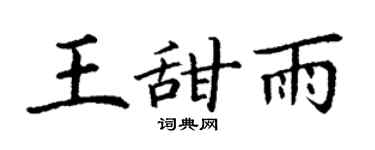 王甜雨
词典网